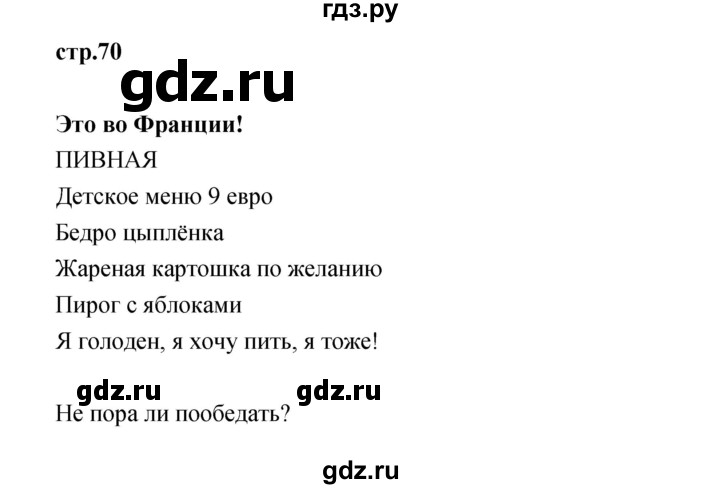 гдз.ру

стр.70

gdz.ru

Это во Франции!

ПИВНАЯ

Детское меню 9 евро

Бедро цыплёнка

Жареная картошка по желанию

Пирог с яблоками

Я голоден, я хочу пить, я тоже!

gdz.ru gdz.ru

Не пора ли пообедать?

gdz.ru